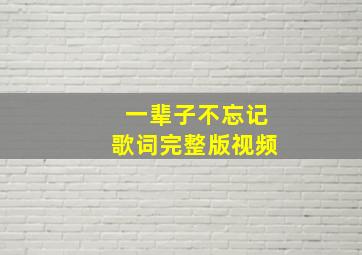 一辈子不忘记
歌词完整版视频